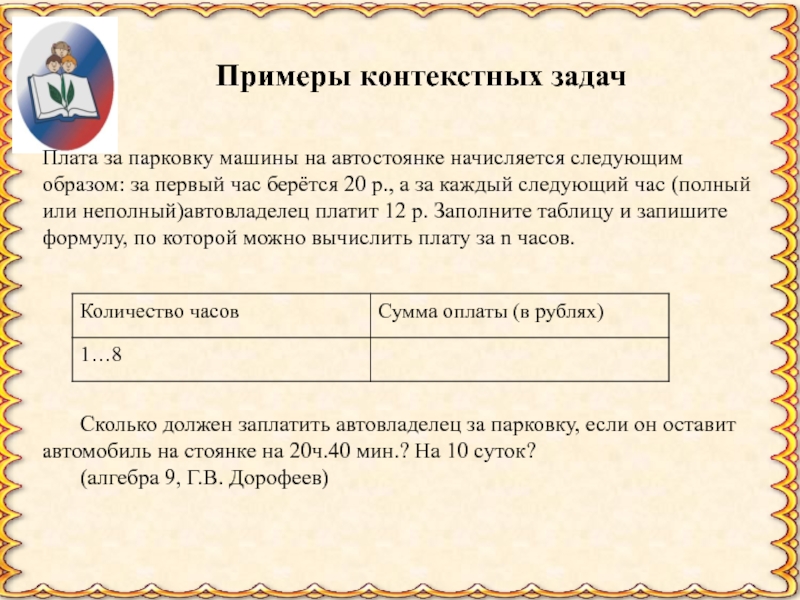 Примеры контекстных задач

Плата за парковку машины на автостоянке начисляется следующим образом: за первый час берётся 20 р., а за каждый следующий час (полный или неполный)автовладелец платит 12 р. Заполните таблицу и запишите формулу, по которой можно вычислить плату за n часов.

| Количество часов | Сумма оплаты (в рублях) |
|---|---|
| 1…8 | |

Сколько должен заплатить автовладелец за парковку, если он оставит автомобиль на стоянке на 20ч.40 мин.? На 10 суток?
(алгебра 9, Г.В. Дорофеев)